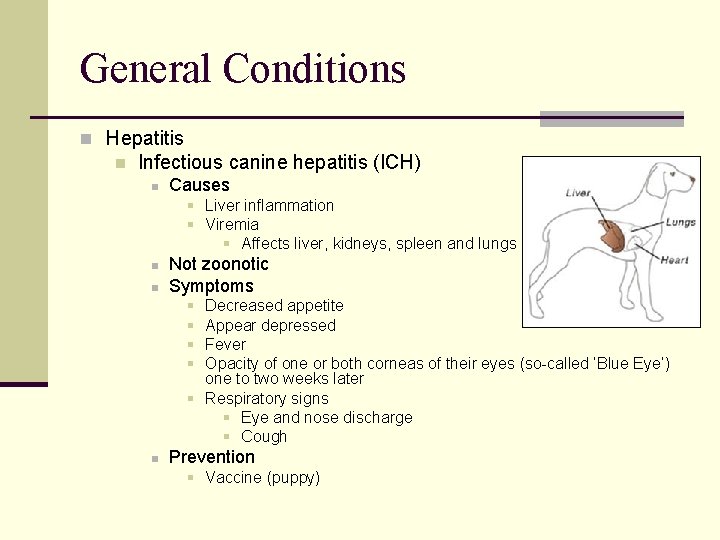 General Conditions

Hepatitis

Infectious canine hepatitis (ICH)

Causes

Liver inflammation

Viremia

Affects liver, kidneys, spleen and lungs

Not zoonotic

Symptoms

Decreased appetite

Appear depressed

Fever

Opacity of one or both corneas of their eyes (so-called 'Blue Eye') one to two weeks later

Respiratory signs

Eye and nose discharge

Cough

Prevention

Vaccine (puppy)

Liver

Lungs

Heart